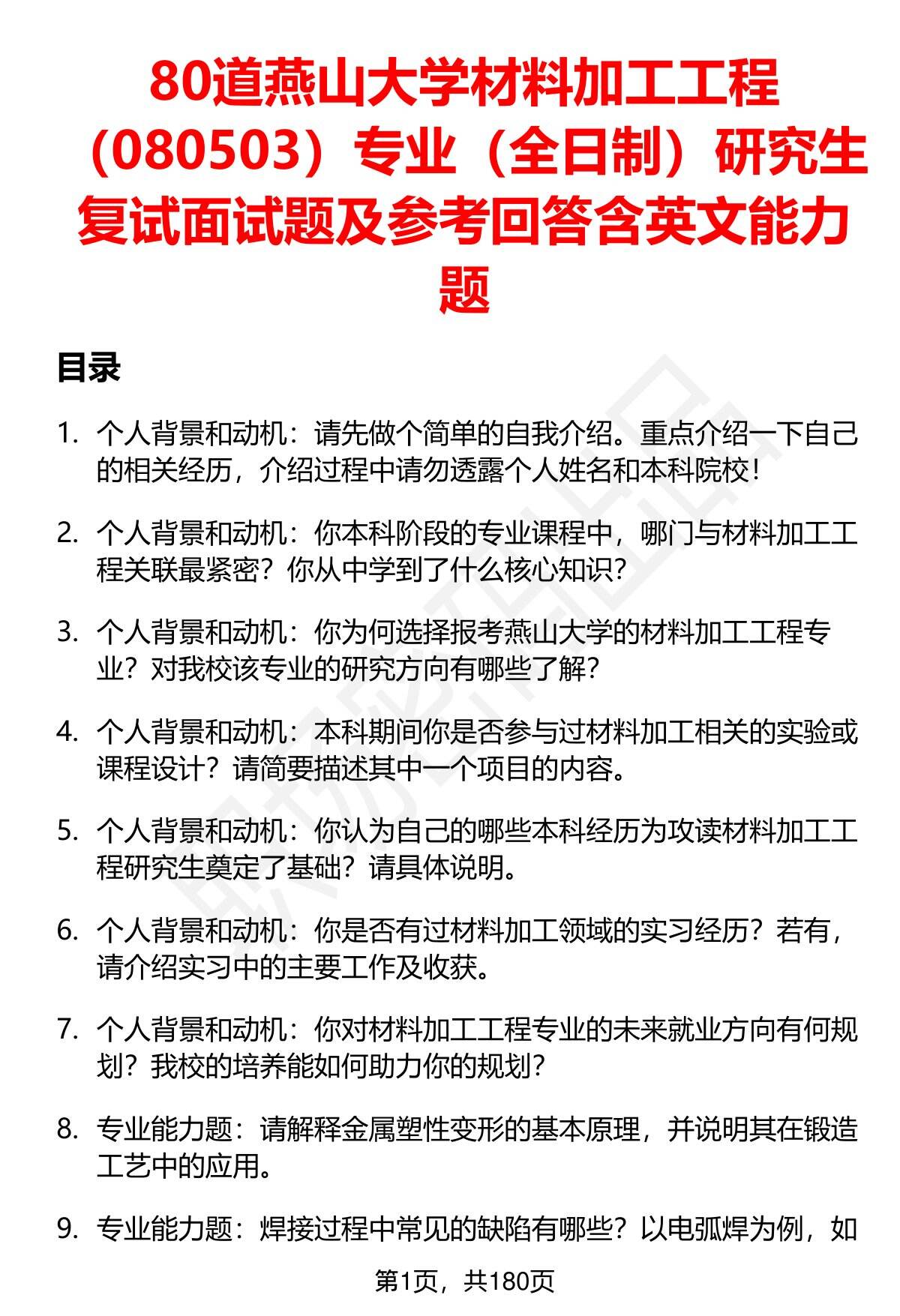 80道燕山大学材料加工工程（080503）专业（全日制）研究生复试面试题及参考回答含英文能力题

目录

1. 个人背景和动机：请先做个简单的自我介绍。重点介绍一下自己的相关经历，介绍过程中请勿透露个人姓名和本科院校！

2. 个人背景和动机：你本科阶段的专业课程中，哪门与材料加工工程关联最紧密？你从中学到了什么核心知识？

3. 个人背景和动机：你为何选择报考燕山大学的材料加工工程专业？对我校该专业的研究方向有哪些了解？

4. 个人背景和动机：本科期间你是否参与过材料加工相关的实验或课程设计？请简要描述其中一个项目的内容。

5. 个人背景和动机：你认为自己的哪些本科经历为攻读材料加工工程研究生奠定了基础？请具体说明。

6. 个人背景和动机：你是否有过材料加工领域的实习经历？若有，请介绍实习中的主要工作及收获。

7. 个人背景和动机：你对材料加工工程专业的未来就业方向有何规划？我校的培养能如何助力你的规划？

8. 专业能力题：请解释金属塑性变形的基本原理，并说明其在锻造工艺中的应用。

9. 专业能力题：焊接过程中常见的缺陷有哪些？以电弧焊为例，如

第1页，共180页